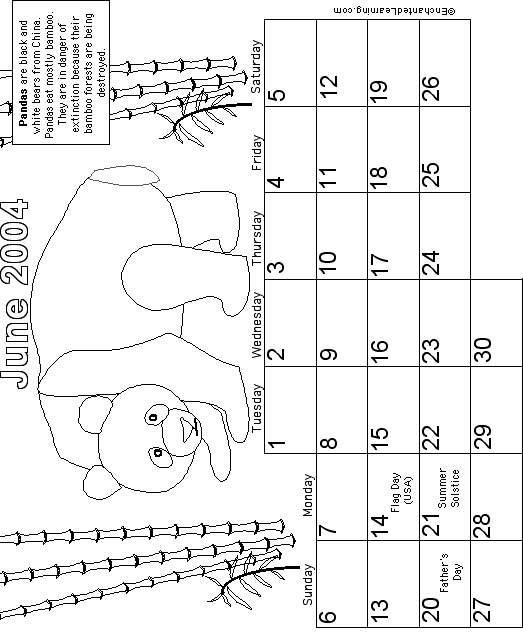 June 2004

Pandas are black and white bears from China. Pandas eat mostly bamboo. They are in danger of extinction because their bamboo forests are being destroyed.

| Sunday | Monday | Tuesday | Wednesday | Thursday | Friday | Saturday |
|---|---|---|---|---|---|---|
| | | 1 | 2 | 3 | 4 | 5 |
| 6 | 7 | 8 | 9 | 10 | 11 | 12 |
| 13 | 14 Flag Day (USA) | 15 | 16 | 17 | 18 | 19 |
| 20 Father's Day | 21 Summer Solstice | 22 | 23 | 24 | 25 | 26 |
| 27 | 28 | 29 | 30 | | | |

©EnchantedLearning.com